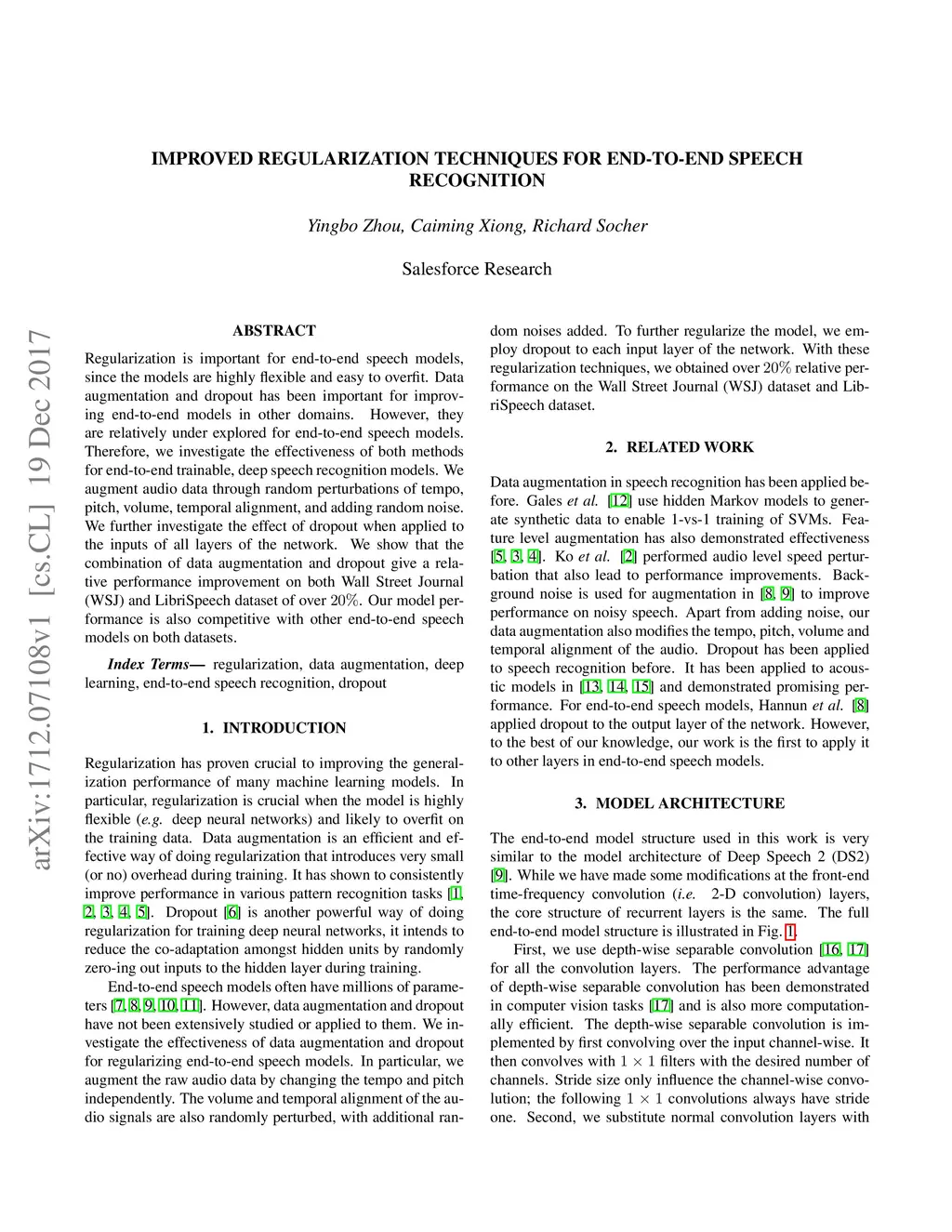 IMPROVED REGULARIZATION TECHNIQUES FOR END-TO-END SPEECH RECOGNITION

Yingbo Zhou, Caiming Xiong, Richard Socher

Salesforce Research

arXiv:1712.07108v1 [cs.CL] 19 Dec 2017

ABSTRACT

Regularization is important for end-to-end speech models, since the models are highly flexible and easy to overfit. Data augmentation and dropout has been important for improving end-to-end models in other domains. However, they are relatively under explored for end-to-end speech models. Therefore, we investigate the effectiveness of both methods for end-to-end trainable, deep speech recognition models. We augment audio data through random perturbations of tempo, pitch, volume, temporal alignment, and adding random noise. We further investigate the effect of dropout when applied to the inputs of all layers of the network. We show that the combination of data augmentation and dropout give a relative performance improvement on both Wall Street Journal (WSJ) and LibriSpeech dataset of over $20\%$. Our model performance is also competitive with other end-to-end speech models on both datasets.

Index Terms— regularization, data augmentation, deep learning, end-to-end speech recognition, dropout

1. INTRODUCTION

Regularization has proven crucial to improving the generalization performance of many machine learning models. In particular, regularization is crucial when the model is highly flexible (e.g. deep neural networks) and likely to overfit on the training data. Data augmentation is an efficient and effective way of doing regularization that introduces very small (or no) overhead during training. It has shown to consistently improve performance in various pattern recognition tasks [1, 2, 3, 4, 5]. Dropout [6] is another powerful way of doing regularization for training deep neural networks, it intends to reduce the co-adaptation amongst hidden units by randomly zero-ing out inputs to the hidden layer during training.

End-to-end speech models often have millions of parameters [7, 8, 9, 10, 11]. However, data augmentation and dropout have not been extensively studied or applied to them. We investigate the effectiveness of data augmentation and dropout for regularizing end-to-end speech models. In particular, we augment the raw audio data by changing the tempo and pitch independently. The volume and temporal alignment of the audio signals are also randomly perturbed, with additional random noises added. To further regularize the model, we employ dropout to each input layer of the network. With these regularization techniques, we obtained over $20\%$ relative performance on the Wall Street Journal (WSJ) dataset and LibriSpeech dataset.

2. RELATED WORK

Data augmentation in speech recognition has been applied before. Gales et al. [12] use hidden Markov models to generate synthetic data to enable 1-vs-1 training of SVMs. Feature level augmentation has also demonstrated effectiveness [5, 3, 4]. Ko et al. [2] performed audio level speed perturbation that also lead to performance improvements. Background noise is used for augmentation in [8, 9] to improve performance on noisy speech. Apart from adding noise, our data augmentation also modifies the tempo, pitch, volume and temporal alignment of the audio. Dropout has been applied to speech recognition before. It has been applied to acoustic models in [13, 14, 15] and demonstrated promising performance. For end-to-end speech models, Hannun et al. [8] applied dropout to the output layer of the network. However, to the best of our knowledge, our work is the first to apply it to other layers in end-to-end speech models.

3. MODEL ARCHITECTURE

The end-to-end model structure used in this work is very similar to the model architecture of Deep Speech 2 (DS2) [9]. While we have made some modifications at the front-end time-frequency convolution (i.e. 2-D convolution) layers, the core structure of recurrent layers is the same. The full end-to-end model structure is illustrated in Fig. 1.

First, we use depth-wise separable convolution [16, 17] for all the convolution layers. The performance advantage of depth-wise separable convolution has been demonstrated in computer vision tasks [17] and is also more computationally efficient. The depth-wise separable convolution is implemented by first convolving over the input channel-wise. It then convolves with $1 \times 1$ filters with the desired number of channels. Stride size only influence the channel-wise convolution; the following $1 \times 1$ convolutions always have stride one. Second, we substitute normal convolution layers with